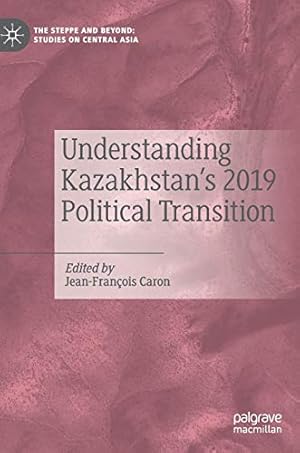 THE STEPPE AND BEYOND: STUDIES ON CENTRAL ASIA

Understanding Kazakhstan's 2019 Political Transition

Edited by
Jean-François Caron

palgrave macmillan